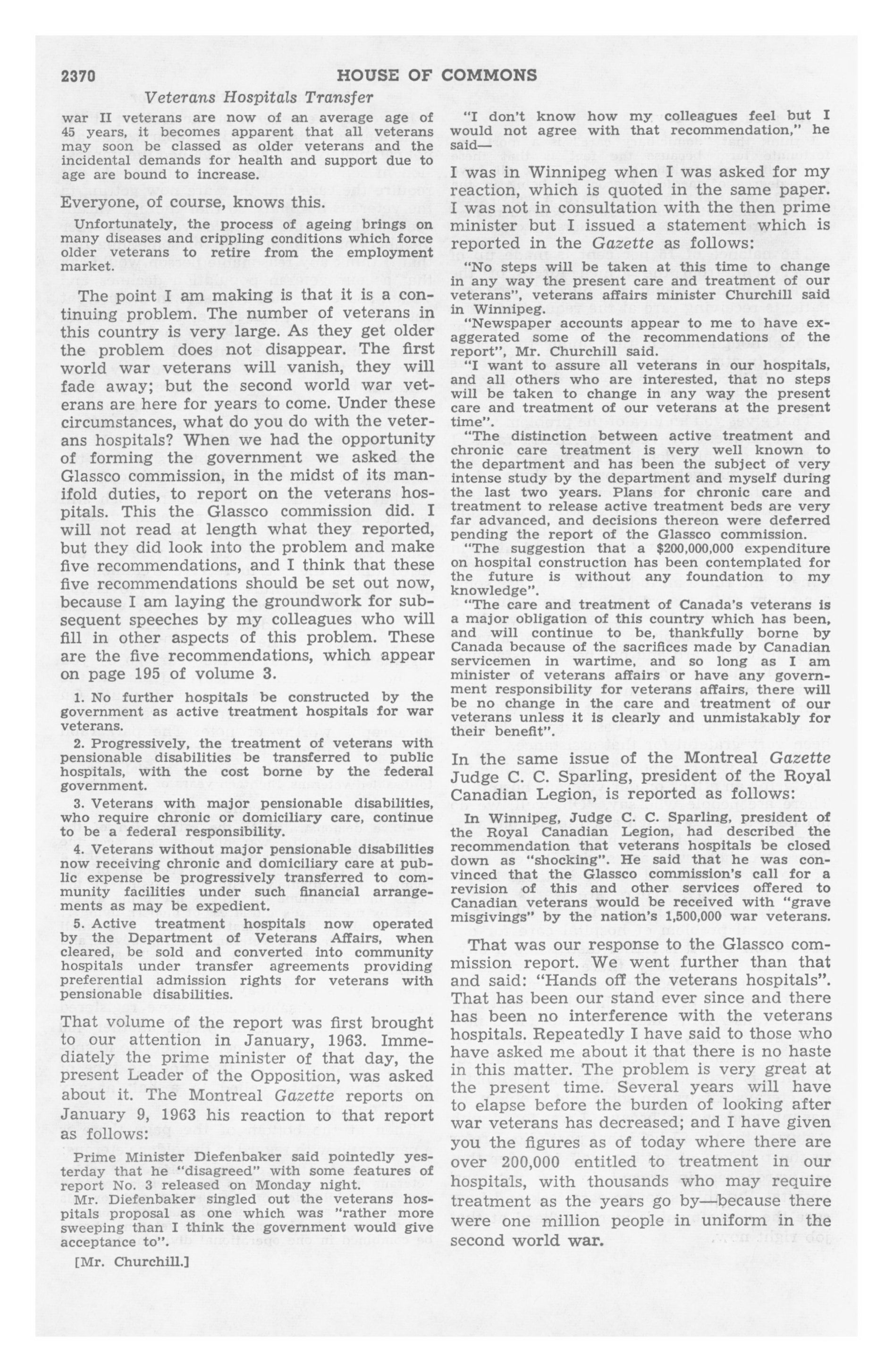 2370 HOUSE OF COMMONS

Veterans Hospitals Transfer

war II veterans are now of an average age of 45 years, it becomes apparent that all veterans may soon be classed as older veterans and the incidental demands for health and support due to age are bound to increase.

Everyone, of course, knows this.

Unfortunately, the process of ageing brings on many diseases and crippling conditions which force older veterans to retire from the employment market.

The point I am making is that it is a continuing problem. The number of veterans in this country is very large. As they get older the problem does not disappear. The first world war veterans will vanish, they will fade away; but the second world war veterans are here for years to come. Under these circumstances, what do you do with the veterans hospitals? When we had the opportunity of forming the government we asked the Glassco commission, in the midst of its manifold duties, to report on the veterans hospitals. This the Glassco commission did. I will not read at length what they reported, but they did look into the problem and make five recommendations, and I think that these five recommendations should be set out now, because I am laying the groundwork for subsequent speeches by my colleagues who will fill in other aspects of this problem. These are the five recommendations, which appear on page 195 of volume 3.

1. No further hospitals be constructed by the government as active treatment hospitals for war veterans.

2. Progressively, the treatment of veterans with pensionable disabilities be transferred to public hospitals, with the cost borne by the federal government.

3. Veterans with major pensionable disabilities, who require chronic or domiciliary care, continue to be a federal responsibility.

4. Veterans without major pensionable disabilities now receiving chronic and domiciliary care at public expense be progressively transferred to community facilities under such financial arrangements as may be expedient.

5. Active treatment hospitals now operated by the Department of Veterans Affairs, when cleared, be sold and converted into community hospitals under transfer agreements providing preferential admission rights for veterans with pensionable disabilities.

That volume of the report was first brought to our attention in January, 1963. Immediately the prime minister of that day, the present Leader of the Opposition, was asked about it. The Montreal Gazette reports on January 9, 1963 his reaction to that report as follows:

Prime Minister Diefenbaker said pointedly yesterday that he "disagreed" with some features of report No. 3 released on Monday night.

Mr. Diefenbaker singled out the veterans hospitals proposal as one which was "rather more sweeping than I think the government would give acceptance to".

[Mr. Churchill.]

"I don't know how my colleagues feel but I would not agree with that recommendation," he said—

I was in Winnipeg when I was asked for my reaction, which is quoted in the same paper. I was not in consultation with the then prime minister but I issued a statement which is reported in the Gazette as follows:

"No steps will be taken at this time to change in any way the present care and treatment of our veterans", veterans affairs minister Churchill said in Winnipeg.

"Newspaper accounts appear to me to have exaggerated some of the recommendations of the report", Mr. Churchill said.

"I want to assure all veterans in our hospitals, and all others who are interested, that no steps will be taken to change in any way the present care and treatment of our veterans at the present time".

"The distinction between active treatment and chronic care treatment is very well known to the department and has been the subject of very intense study by the department and myself during the last two years. Plans for chronic care and treatment to release active treatment beds are very far advanced, and decisions thereon were deferred pending the report of the Glassco commission.

"The suggestion that a $200,000,000 expenditure on hospital construction has been contemplated for the future is without any foundation to my knowledge".

"The care and treatment of Canada's veterans is a major obligation of this country which has been, and will continue to be, thankfully borne by Canada because of the sacrifices made by Canadian servicemen in wartime, and so long as I am minister of veterans affairs or have any government responsibility for veterans affairs, there will be no change in the care and treatment of our veterans unless it is clearly and unmistakably for their benefit".

In the same issue of the Montreal Gazette Judge C. C. Sparling, president of the Royal Canadian Legion, is reported as follows:

In Winnipeg, Judge C. C. Sparling, president of the Royal Canadian Legion, had described the recommendation that veterans hospitals be closed down as "shocking". He said that he was convinced that the Glassco commission's call for a revision of this and other services offered to Canadian veterans would be received with "grave misgivings" by the nation's 1,500,000 war veterans.

That was our response to the Glassco commission report. We went further than that and said: "Hands off the veterans hospitals". That has been our stand ever since and there has been no interference with the veterans hospitals. Repeatedly I have said to those who have asked me about it that there is no haste in this matter. The problem is very great at the present time. Several years will have to elapse before the burden of looking after war veterans has decreased; and I have given you the figures as of today where there are over 200,000 entitled to treatment in our hospitals, with thousands who may require treatment as the years go by—because there were one million people in uniform in the second world war.